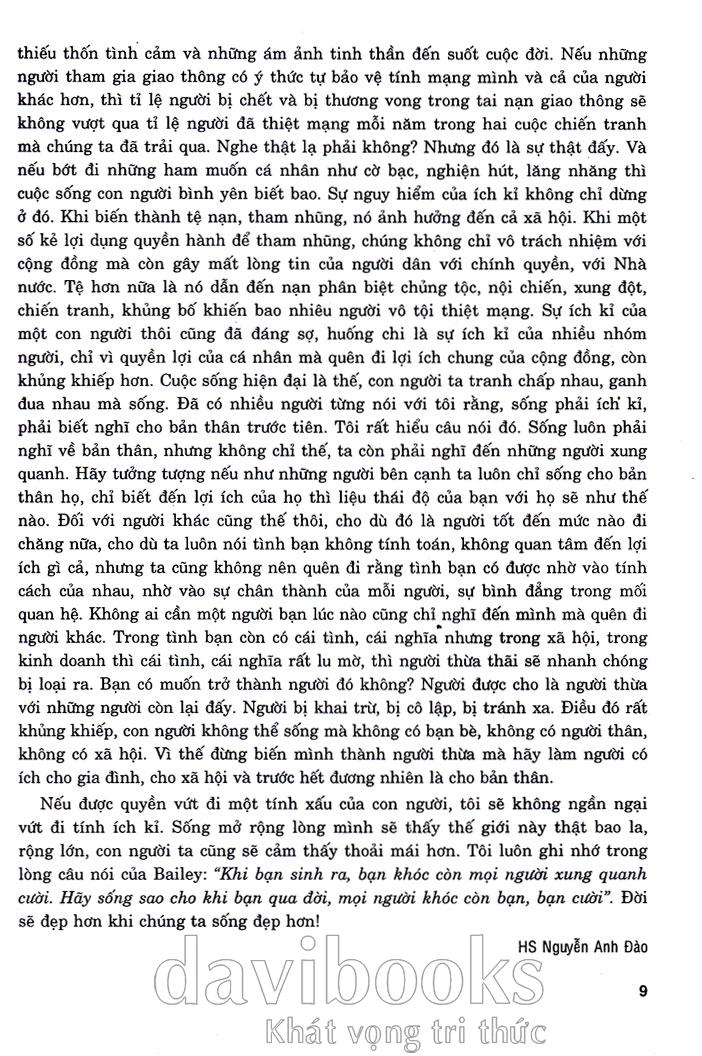 thiếu thốn tình cảm và những ám ảnh tinh thần đến suốt cuộc đời. Nếu những người tham gia giao thông có ý thức tự bảo vệ tính mạng mình và cả của người khác hơn, thì tỉ lệ người bị chết và bị thương vong trong tai nạn giao thông sẽ không vượt qua tỉ lệ người đã thiệt mạng mỗi năm trong hai cuộc chiến tranh mà chúng ta đã trải qua. Nghe thật lạ phải không? Nhưng đó là sự thật đấy. Và nếu bớt đi những ham muốn cá nhân như cờ bạc, nghiện hút, lăng nhăng thì cuộc sống con người bình yên biết bao. Sự nguy hiểm của ích kỉ không chỉ dừng ở đó. Khi biến thành tệ nạn, tham nhũng, nó ảnh hưởng đến cả xã hội. Khi một số kẻ lợi dụng quyền hành để tham nhũng, chúng không chỉ vô trách nhiệm với cộng đồng mà còn gây mất lòng tin của người dân với chính quyền, với Nhà nước. Tệ hơn nữa là nó dẫn đến nạn phân biệt chủng tộc, nội chiến, xung đột, chiến tranh, khủng bố khiến bao nhiêu người vô tội thiệt mạng. Sự ích kỉ của một con người thôi cũng đã đáng sợ, huống chi là sự ích kỉ của nhiều nhóm người, chỉ vì quyền lợi của cá nhân mà quên đi lợi ích chung của cộng đồng, còn khủng khiếp hơn. Cuộc sống hiện đại là thế, con người ta tranh chấp nhau, ganh đua nhau mà sống. Đã có nhiều người từng nói với tôi rằng, sống phải ích kỉ, phải biết nghĩ cho bản thân trước tiên. Tôi rất hiểu câu nói đó. Sống luôn phải nghĩ về bản thân, nhưng không chỉ thế, ta còn phải nghĩ đến những người xung quanh. Hãy tưởng tượng nếu như những người bên cạnh ta luôn chỉ sống cho bản thân họ, chỉ biết đến lợi ích của họ thì liệu thái độ của bạn với họ sẽ như thế nào. Đối với người khác cũng thế thôi, cho dù đó là người tốt đến mức nào đi chăng nữa, cho dù ta luôn nói tình bạn không tính toán, không quan tâm đến lợi ích gì cả, nhưng ta cũng không nên quên đi rằng tình bạn có được nhờ vào tính cách của nhau, nhờ vào sự chân thành của mỗi người, sự bình đẳng trong mối quan hệ. Không ai cần một người bạn lúc nào cũng chỉ nghĩ đến mình mà quên đi người khác. Trong tình bạn còn có cái tình, cái nghĩa nhưng trong xã hội, trong kinh doanh thì cái tình, cái nghĩa rất lu mờ, thì người thừa thãi sẽ nhanh chóng bị loại ra. Bạn có muốn trở thành người đó không? Người được cho là người thừa với những người còn lại đấy. Người bị khai trừ, bị cô lập, bị tránh xa. Điều đó rất khủng khiếp, con người không thể sống mà không có bạn bè, không có người thân, không có xã hội. Vì thế đừng biến mình thành người thừa mà hãy làm người có ích cho gia đình, cho xã hội và trước hết đương nhiên là cho bản thân.

Nếu được quyền vứt đi một tính xấu của con người, tôi sẽ không ngần ngại vứt đi tính ích kỉ. Sống mở rộng lòng mình sẽ thấy thế giới này thật bao la, rộng lớn, con người ta cũng sẽ cảm thấy thoải mái hơn. Tôi luôn ghi nhớ trong lòng câu nói của Bailey: "Khi bạn sinh ra, bạn khóc còn mọi người xung quanh cười. Hãy sống sao cho khi bạn qua đời, mọi người khóc còn bạn, bạn cười". Đời sẽ đẹp hơn khi chúng ta sống đẹp hơn!

HS Nguyễn Anh Đào

davibooks
Khát vọng tri thức

9